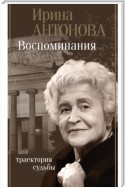 Ирина
АНТОНОВА
Воспоминания

траектория
судьбы